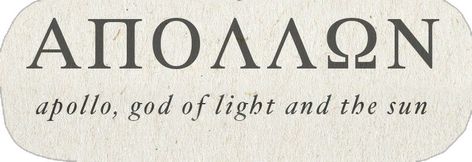 ΑΠΟΛΛΩΝ

apollo, god of light and the sun